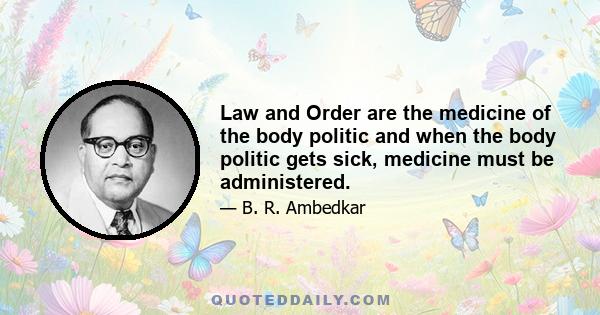 Law and Order are the medicine of the body politic and when the body politic gets sick, medicine must be administered.

— B. R. Ambedkar

QUOTEDDAILY.COM